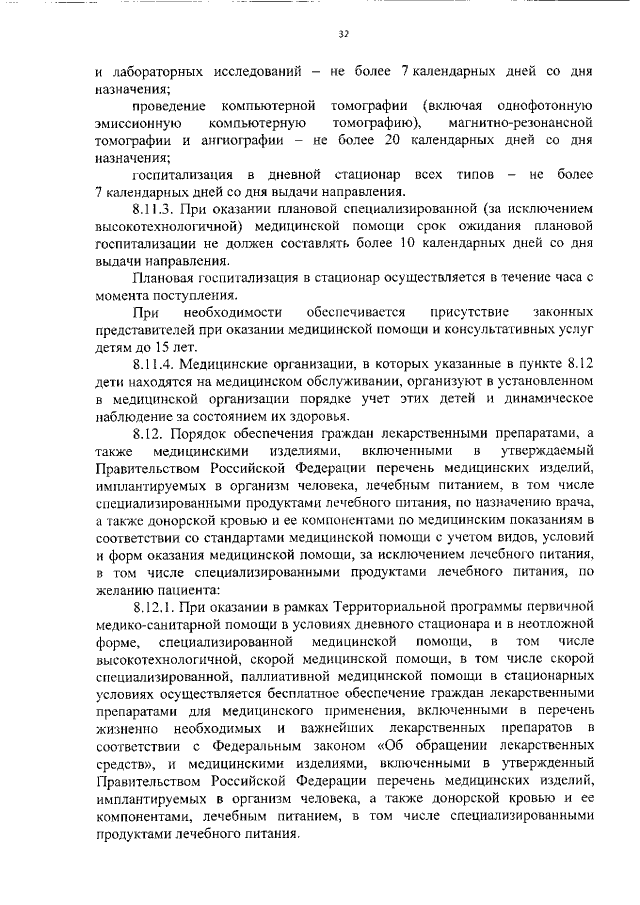 32

и лабораторных исследований – не более 7 календарных дней со дня назначения;

проведение компьютерной томографии (включая однофотонную эмиссионную компьютерную томографию), магнитно-резонансной томографии и ангиографии – не более 20 календарных дней со дня назначения;

госпитализация в дневной стационар всех типов – не более 7 календарных дней со дня выдачи направления.

8.11.3. При оказании плановой специализированной (за исключением высокотехнологичной) медицинской помощи срок ожидания плановой госпитализации не должен составлять более 10 календарных дней со дня выдачи направления.

Плановая госпитализация в стационар осуществляется в течение часа с момента поступления.

При необходимости обеспечивается присутствие законных представителей при оказании медицинской помощи и консультативных услуг детям до 15 лет.

8.11.4. Медицинские организации, в которых указанные в пункте 8.12 дети находятся на медицинском обслуживании, организуют в установленном в медицинской организации порядке учет этих детей и динамическое наблюдение за состоянием их здоровья.

8.12. Порядок обеспечения граждан лекарственными препаратами, а также медицинскими изделиями, включенными в утверждаемый Правительством Российской Федерации перечень медицинских изделий, имплантируемых в организм человека, лечебным питанием, в том числе специализированными продуктами лечебного питания, по назначению врача, а также донорской кровью и ее компонентами по медицинским показаниям в соответствии со стандартами медицинской помощи с учетом видов, условий и форм оказания медицинской помощи, за исключением лечебного питания, в том числе специализированными продуктами лечебного питания, по желанию пациента:

8.12.1. При оказании в рамках Территориальной программы первичной медико-санитарной помощи в условиях дневного стационара и в неотложной форме, специализированной медицинской помощи, в том числе высокотехнологичной, скорой медицинской помощи, в том числе скорой специализированной, паллиативной медицинской помощи в стационарных условиях осуществляется бесплатное обеспечение граждан лекарственными препаратами для медицинского применения, включенными в перечень жизненно необходимых и важнейших лекарственных препаратов в соответствии с Федеральным законом «Об обращении лекарственных средств», и медицинскими изделиями, включенными в утвержденный Правительством Российской Федерации перечень медицинских изделий, имплантируемых в организм человека, а также донорской кровью и ее компонентами, лечебным питанием, в том числе специализированными продуктами лечебного питания.